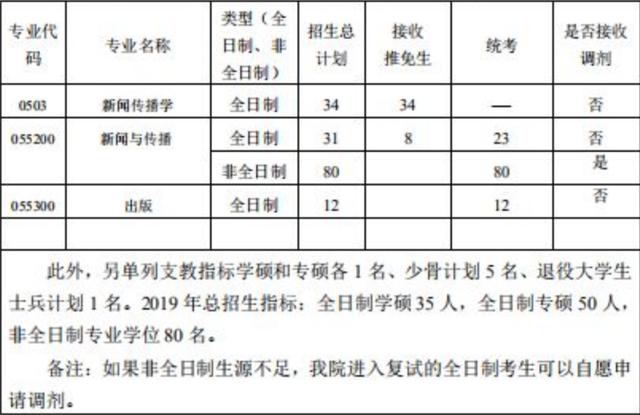 | 专业代码 | 专业名称 | 类型（全日制、非全日制） | 招生总计划 | 接收推免生 | 统考 | 是否接收调剂 |
|---|---|---|---|---|---|---|
| 0503 | 新闻传播学 | 全日制 | 34 | 34 | — | 否 |
| 055200 | 新闻与传播 | 全日制 | 31 | 8 | 23 | 否 |
| | | 非全日制 | 80 | | 80 | 是 |
| 055300 | 出版 | 全日制 | 12 | | 12 | 否 |
| | | | | | | |

此外，另单列支教指标学硕和专硕各 1 名、少骨计划 5 名、退役大学生士兵计划 1 名。2019 年总招生指标：全日制学硕 35 人，全日制专硕 50 人，非全日制专业学位 80 名。

备注：如果非全日制生源不足，我院进入复试的全日制考生可以自愿申请调剂。